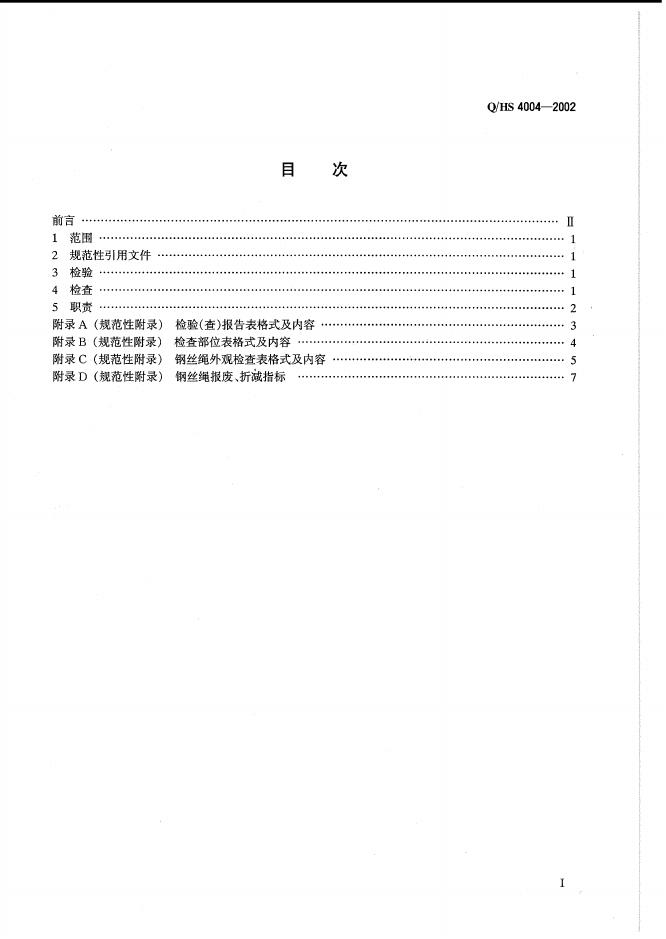 Q/HS 4004—2002

目 次

前言 Ⅱ
1 范围 1
2 规范性引用文件 1
3 检验 1
4 检查 1
5 职责 2
附录A（规范性附录） 检验(查)报告表格式及内容 3
附录B（规范性附录） 检查部位表格式及内容 4
附录C（规范性附录） 钢丝绳外观检查表格式及内容 5
附录D（规范性附录） 钢丝绳报废、折减指标 7

I